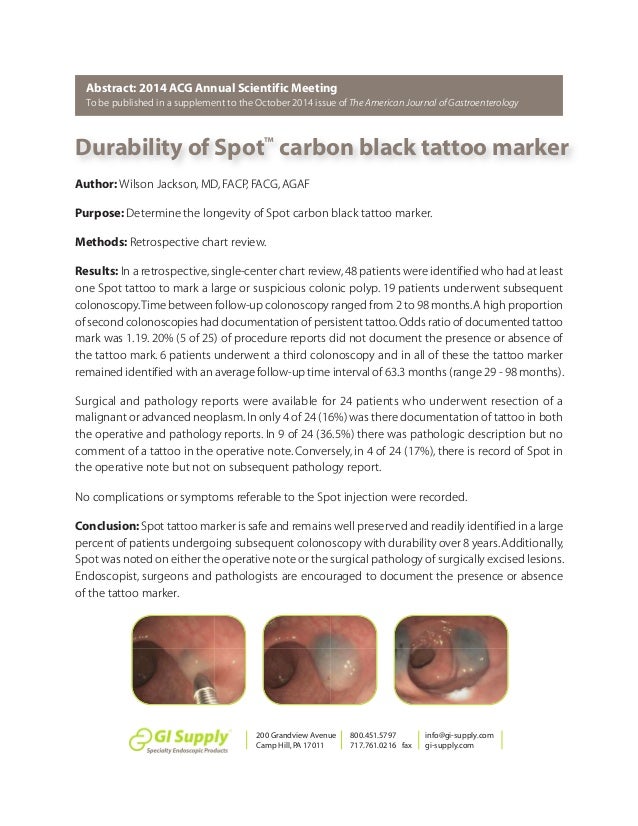 Abstract: 2014 ACG Annual Scientific Meeting
To be published in a supplement to the October 2014 issue of The American Journal of Gastroenterology

Durability of Spot™ carbon black tattoo marker

Author: Wilson Jackson, MD, FACP, FACG, AGAF

Purpose: Determine the longevity of Spot carbon black tattoo marker.

Methods: Retrospective chart review.

Results: In a retrospective, single-center chart review, 48 patients were identified who had at least one Spot tattoo to mark a large or suspicious colonic polyp. 19 patients underwent subsequent colonoscopy. Time between follow-up colonoscopy ranged from 2 to 98 months. A high proportion of second colonoscopies had documentation of persistent tattoo. Odds ratio of documented tattoo mark was 1.19. 20% (5 of 25) of procedure reports did not document the presence or absence of the tattoo mark. 6 patients underwent a third colonoscopy and in all of these the tattoo marker remained identified with an average follow-up time interval of 63.3 months (range 29 - 98 months).

Surgical and pathology reports were available for 24 patients who underwent resection of a malignant or advanced neoplasm. In only 4 of 24 (16%) was there documentation of tattoo in both the operative and pathology reports. In 9 of 24 (36.5%) there was pathologic description but no comment of a tattoo in the operative note. Conversely, in 4 of 24 (17%), there is record of Spot in the operative note but not on subsequent pathology report.

No complications or symptoms referable to the Spot injection were recorded.

Conclusion: Spot tattoo marker is safe and remains well preserved and readily identified in a large percent of patients undergoing subsequent colonoscopy with durability over 8 years. Additionally, Spot was noted on either the operative note or the surgical pathology of surgically excised lesions. Endoscopist, surgeons and pathologists are encouraged to document the presence or absence of the tattoo marker.

GI Supply
Specialty Endoscopic Products

200 Grandview Avenue
Camp Hill, PA 17011

800.451.5797
717.761.0216 fax

info@gi-supply.com
gi-supply.com